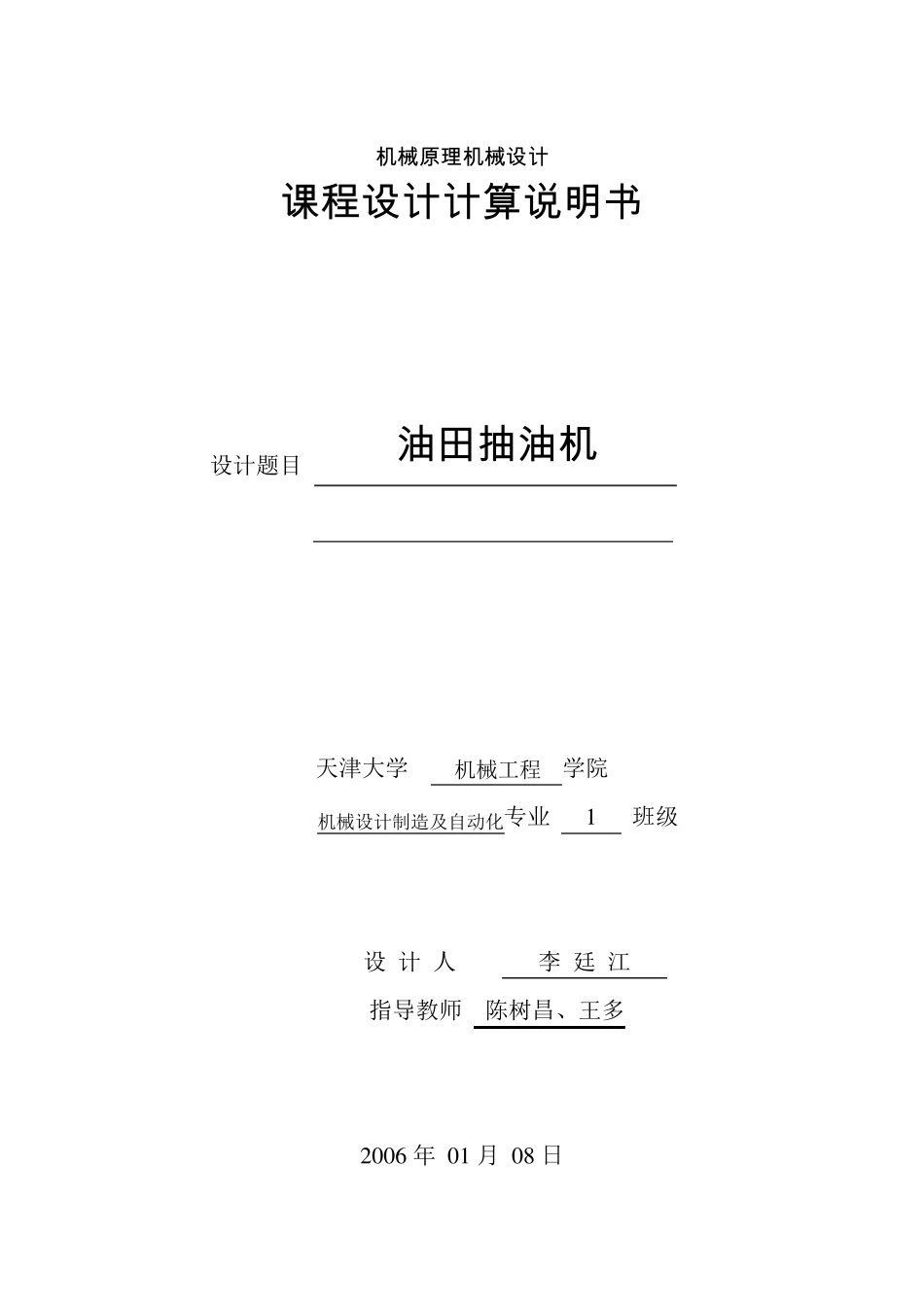 机械原理机械设计

课程设计计算说明书

设计题目 油田抽油机

天津大学 机械工程 学院

机械设计制造及自动化专业 1 班级

设 计 人 李 廷 江

指导教师 陈树昌、王多

2006 年 01 月 08 日